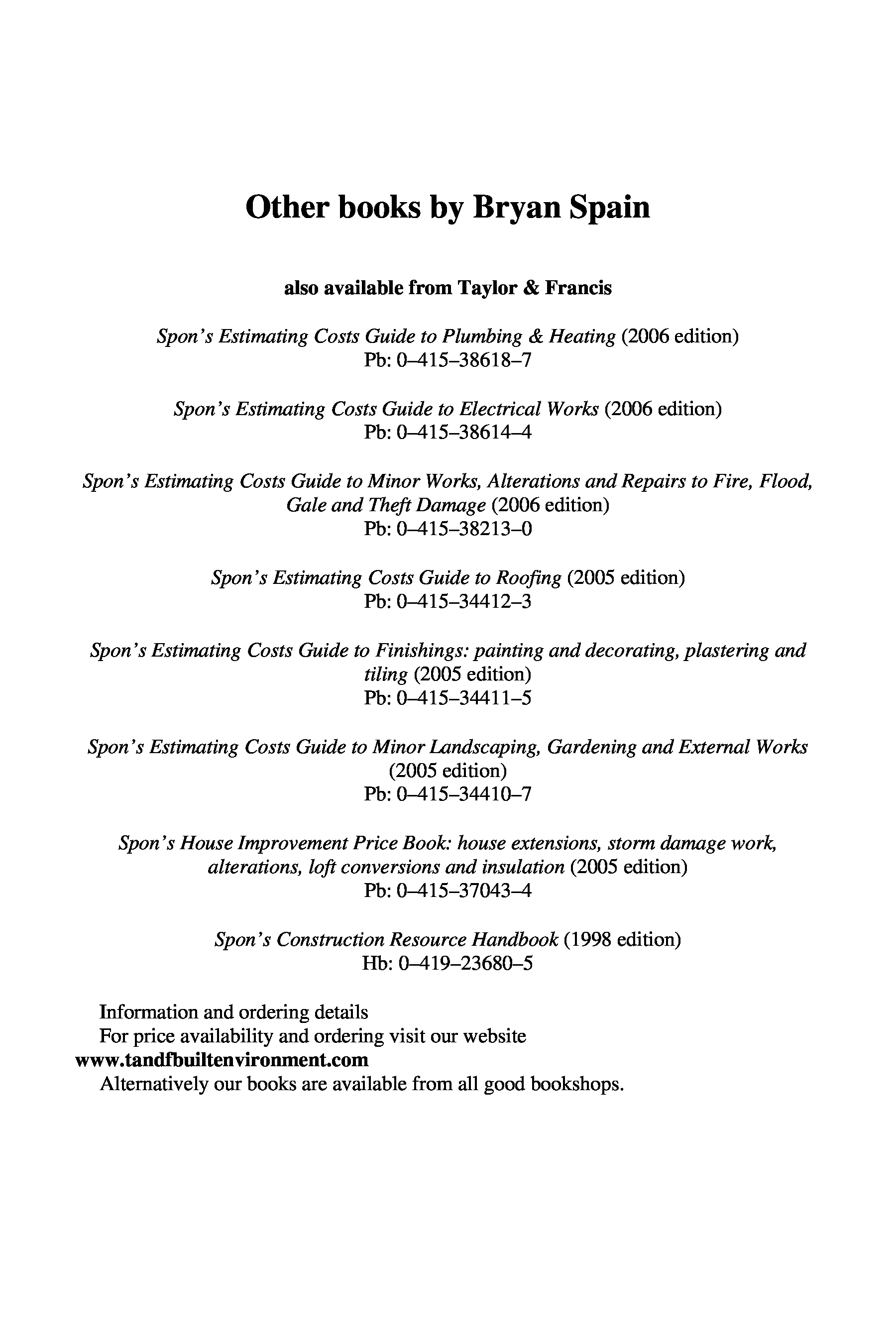 Other books by Bryan Spain

also available from Taylor & Francis

Spon's Estimating Costs Guide to Plumbing & Heating (2006 edition)
Pb: 0–415–38618–7

Spon's Estimating Costs Guide to Electrical Works (2006 edition)
Pb: 0–415–38614–4

Spon's Estimating Costs Guide to Minor Works, Alterations and Repairs to Fire, Flood, Gale and Theft Damage (2006 edition)
Pb: 0–415–38213–0

Spon's Estimating Costs Guide to Roofing (2005 edition)
Pb: 0–415–34412–3

Spon's Estimating Costs Guide to Finishings: painting and decorating, plastering and tiling (2005 edition)
Pb: 0–415–34411–5

Spon's Estimating Costs Guide to Minor Landscaping, Gardening and External Works (2005 edition)
Pb: 0–415–34410–7

Spon's House Improvement Price Book: house extensions, storm damage work, alterations, loft conversions and insulation (2005 edition)
Pb: 0–415–37043–4

Spon's Construction Resource Handbook (1998 edition)
Hb: 0–419–23680–5

Information and ordering details
For price availability and ordering visit our website
www.tandfbuiltenvironment.com
Alternatively our books are available from all good bookshops.